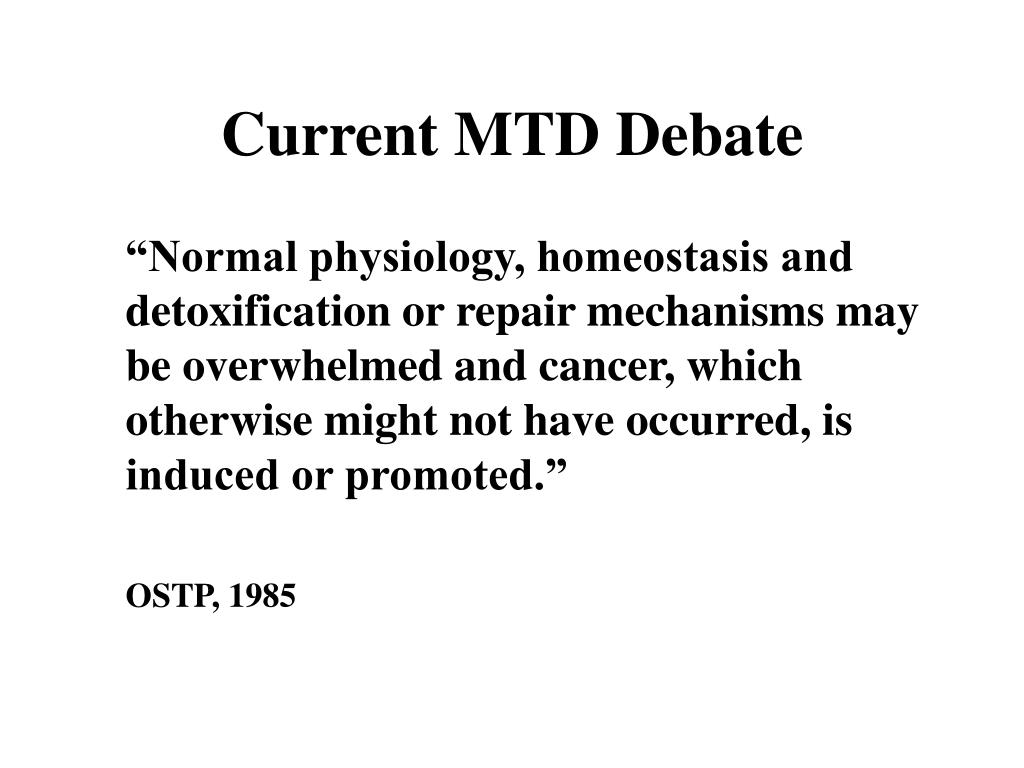 Current MTD Debate

“Normal physiology, homeostasis and detoxification or repair mechanisms may be overwhelmed and cancer, which otherwise might not have occurred, is induced or promoted.”

OSTP, 1985